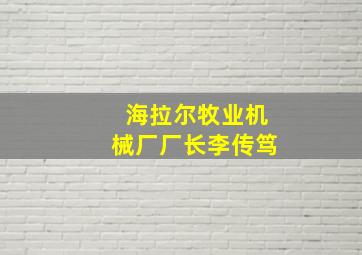 海拉尔牧业机械厂厂长李传笃